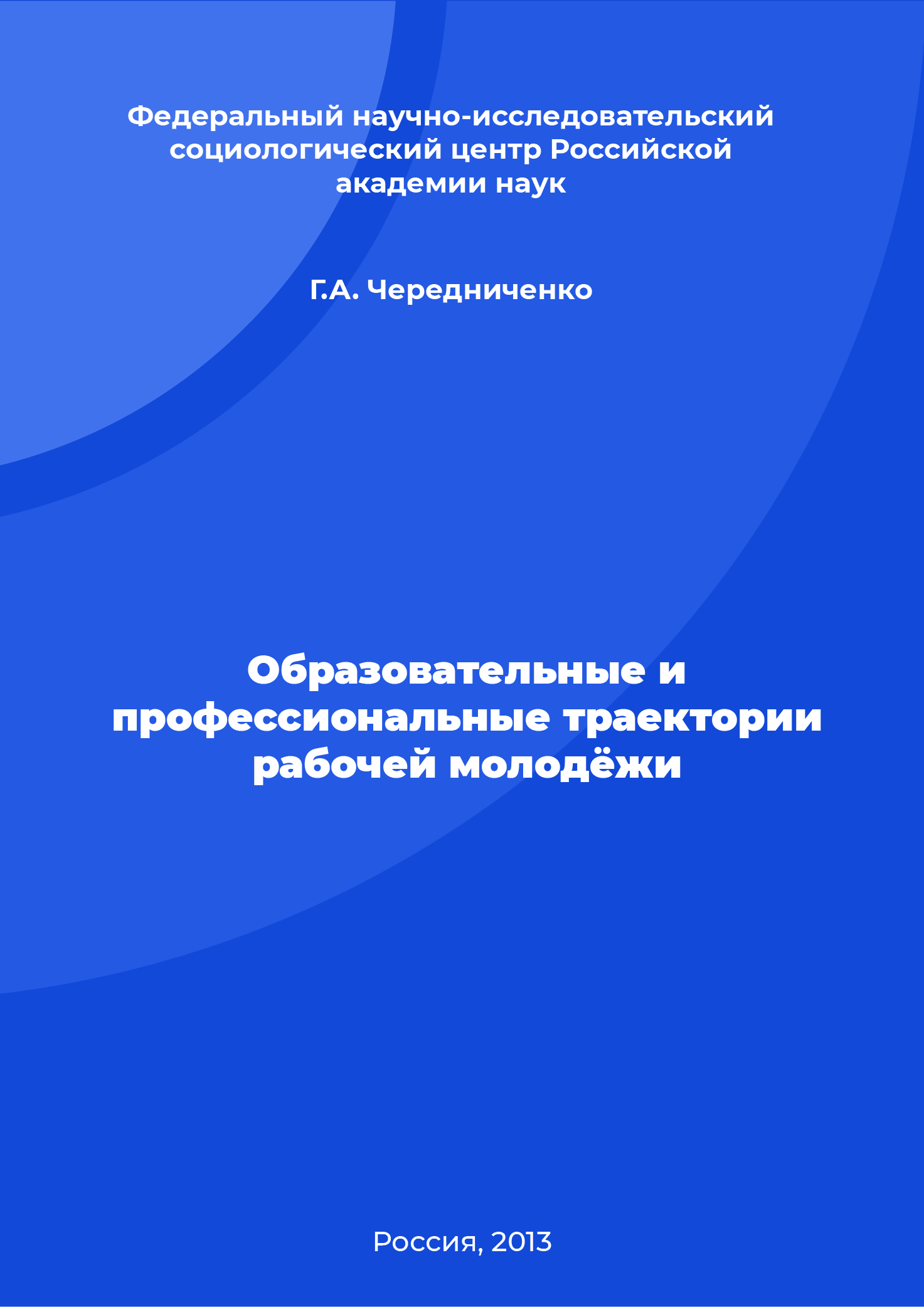 Федеральный научно-исследовательский социологический центр Российской академии наук

Г.А. Чередниченко

Образовательные и профессиональные траектории рабочей молодёжи

Россия, 2013